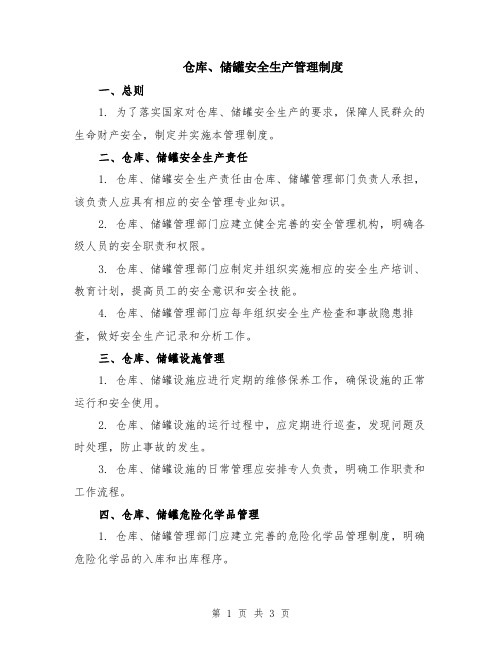 仓库、储罐安全生产管理制度

一、总则

1. 为了落实国家对仓库、储罐安全生产的要求，保障人民群众的生命财产安全，制定并实施本管理制度。

二、仓库、储罐安全生产责任

1. 仓库、储罐安全生产责任由仓库、储罐管理部门负责人承担，该负责人应具有相应的安全管理专业知识。

2. 仓库、储罐管理部门应建立健全完善的安全管理机构，明确各级人员的安全职责和权限。

3. 仓库、储罐管理部门应制定并组织实施相应的安全生产培训、教育计划，提高员工的安全意识和安全技能。

4. 仓库、储罐管理部门应每年组织安全生产检查和事故隐患排查，做好安全生产记录和分析工作。

三、仓库、储罐设施管理

1. 仓库、储罐设施应进行定期的维修保养工作，确保设施的正常运行和安全使用。

2. 仓库、储罐设施的运行过程中，应定期进行巡查，发现问题及时处理，防止事故的发生。

3. 仓库、储罐设施的日常管理应安排专人负责，明确工作职责和工作流程。

四、仓库、储罐危险化学品管理

1. 仓库、储罐管理部门应建立完善的危险化学品管理制度，明确危险化学品的入库和出库程序。

第 1 页 共 3 页